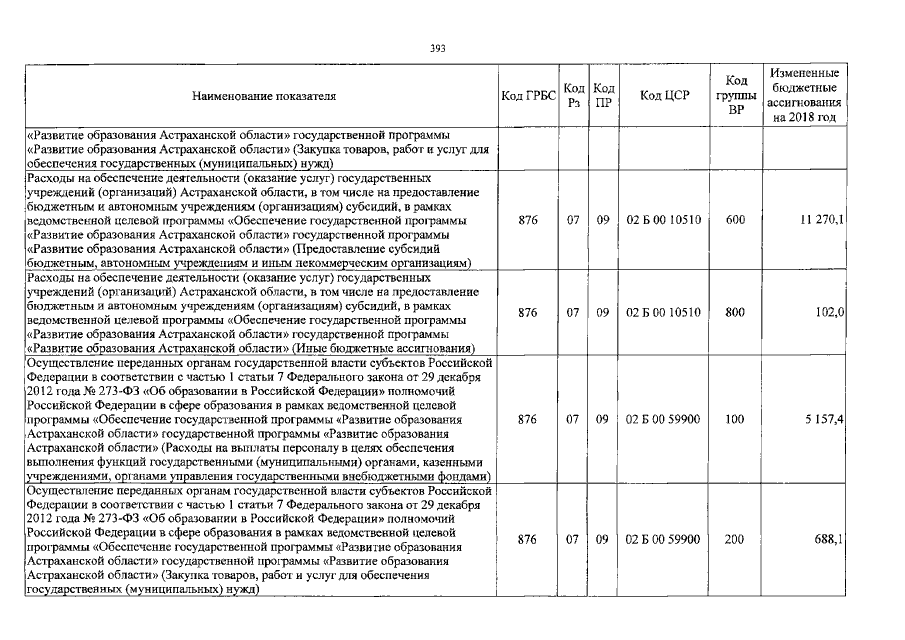 393

| Наименование показателя | Код ГРБС | Код Рз | Код ПР | Код ЦСР | Код группы ВР | Измененные бюджетные ассигнования на 2018 год |
|---|---|---|---|---|---|---|
| «Развитие образования Астраханской области» государственной программы «Развитие образования Астраханской области» (Закупка товаров, работ и услуг для обеспечения государственных (муниципальных) нужд) | | | | | | |
| Расходы на обеспечение деятельности (оказание услуг) государственных учреждений (организаций) Астраханской области, в том числе на предоставление бюджетным и автономным учреждениям (организациям) субсидий, в рамках ведомственной целевой программы «Обеспечение государственной программы «Развитие образования Астраханской области» государственной программы «Развитие образования Астраханской области» (Предоставление субсидий бюджетным, автономным учреждениям и иным некоммерческим организациям) | 876 | 07 | 09 | 02 Б 00 10510 | 600 | 11 270,1 |
| Расходы на обеспечение деятельности (оказание услуг) государственных учреждений (организаций) Астраханской области, в том числе на предоставление бюджетным и автономным учреждениям (организациям) субсидий, в рамках ведомственной целевой программы «Обеспечение государственной программы «Развитие образования Астраханской области» государственной программы «Развитие образования Астраханской области» (Иные бюджетные ассигнования) | 876 | 07 | 09 | 02 Б 00 10510 | 800 | 102,0 |
| Осуществление переданных органам государственной власти субъектов Российской Федерации в соответствии с частью 1 статьи 7 Федерального закона от 29 декабря 2012 года № 273-ФЗ «Об образовании в Российской Федерации» полномочий Российской Федерации в сфере образования в рамках ведомственной целевой программы «Обеспечение государственной программы «Развитие образования Астраханской области» государственной программы «Развитие образования Астраханской области» (Расходы на выплаты персоналу в целях обеспечения выполнения функций государственными (муниципальными) органами, казенными учреждениями, органами управления государственными внебюджетными фондами) | 876 | 07 | 09 | 02 Б 00 59900 | 100 | 5 157,4 |
| Осуществление переданных органам государственной власти субъектов Российской Федерации в соответствии с частью 1 статьи 7 Федерального закона от 29 декабря 2012 года № 273-ФЗ «Об образовании в Российской Федерации» полномочий Российской Федерации в сфере образования в рамках ведомственной целевой программы «Обеспечение государственной программы «Развитие образования Астраханской области» государственной программы «Развитие образования Астраханской области» (Закупка товаров, работ и услуг для обеспечения государственных (муниципальных) нужд) | 876 | 07 | 09 | 02 Б 00 59900 | 200 | 688,1 |